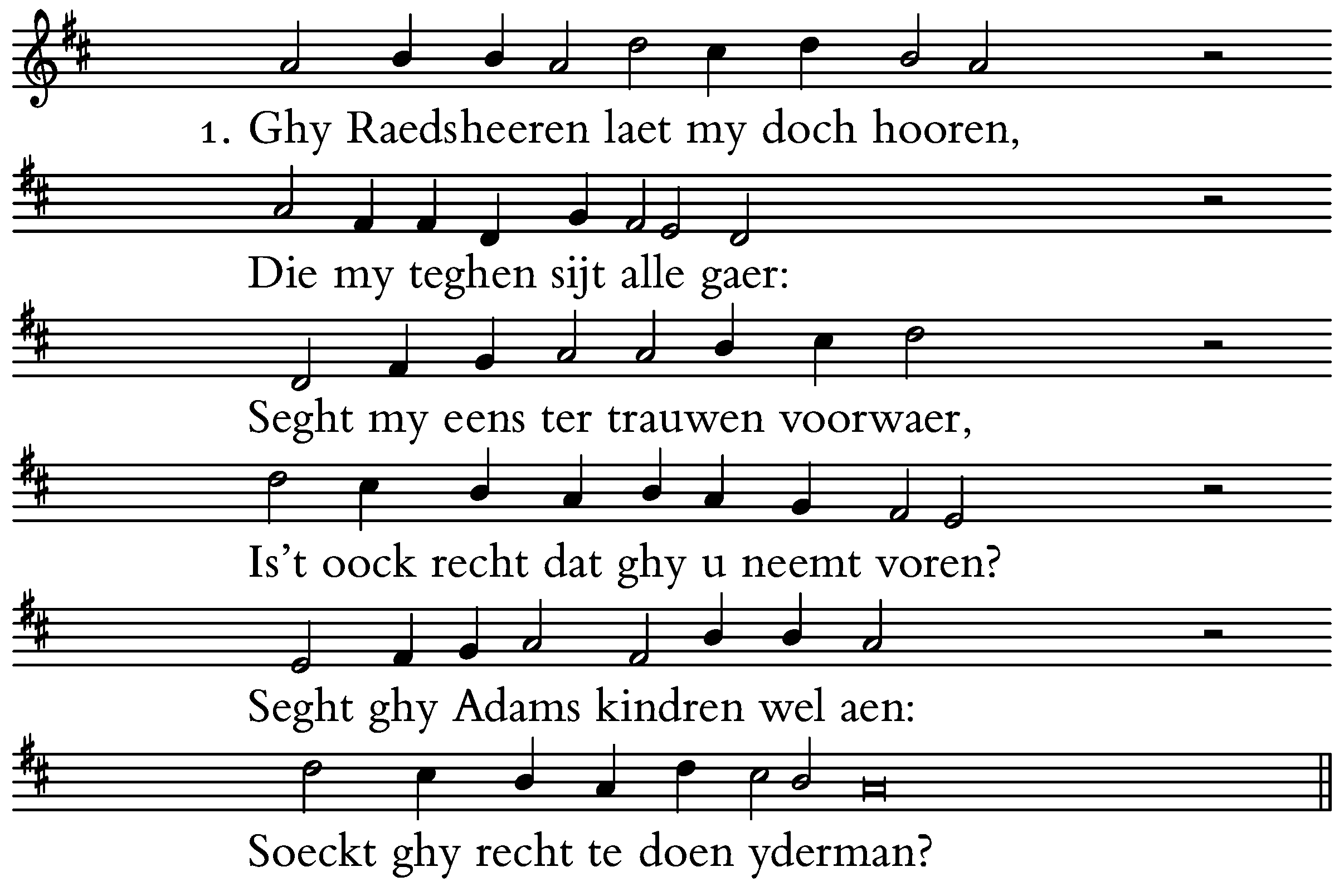 1. Ghy Raedsheeren laet my doch hooren,

Die my teghen sijt alle gaer:

Seght my eens ter trauwen voorwaer,

Is't oock recht dat ghy u neemt voren?

Seght ghy Adams kindren wel aen:

Soeckt ghy recht te doen yderman?